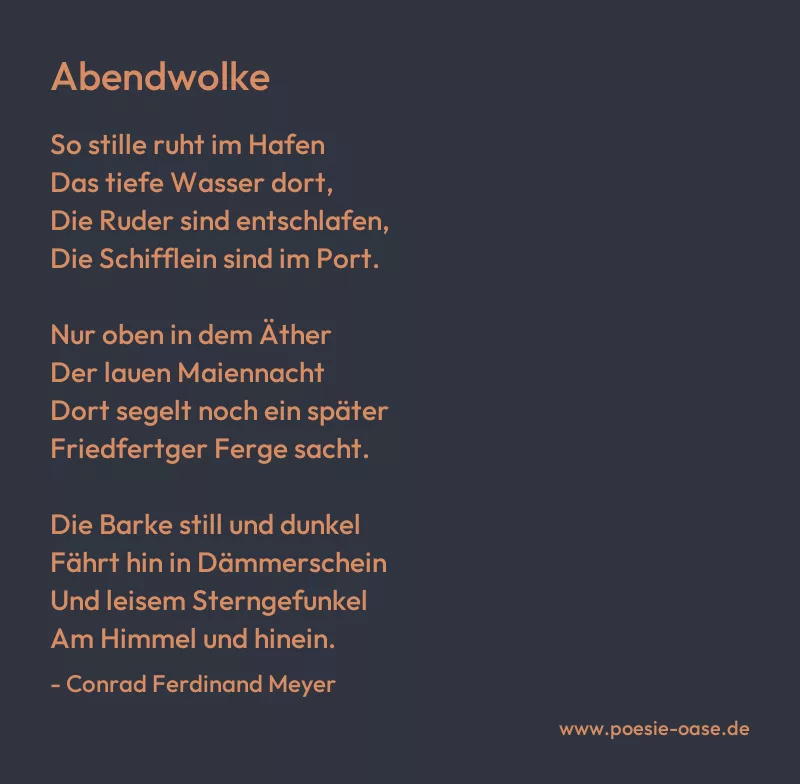 Abendwolke

So stille ruht im Hafen
Das tiefe Wasser dort,
Die Ruder sind entschlafen,
Die Schifflein sind im Port.

Nur oben in dem Äther
Der lauen Maiennacht
Dort segelt noch ein später
Friedfertger Ferge sacht.

Die Barke still und dunkel
Fährt hin in Dämmerschein
Und leisem Sterngefunkel
Am Himmel und hinein.

- Conrad Ferdinand Meyer

www.poesie-oase.de